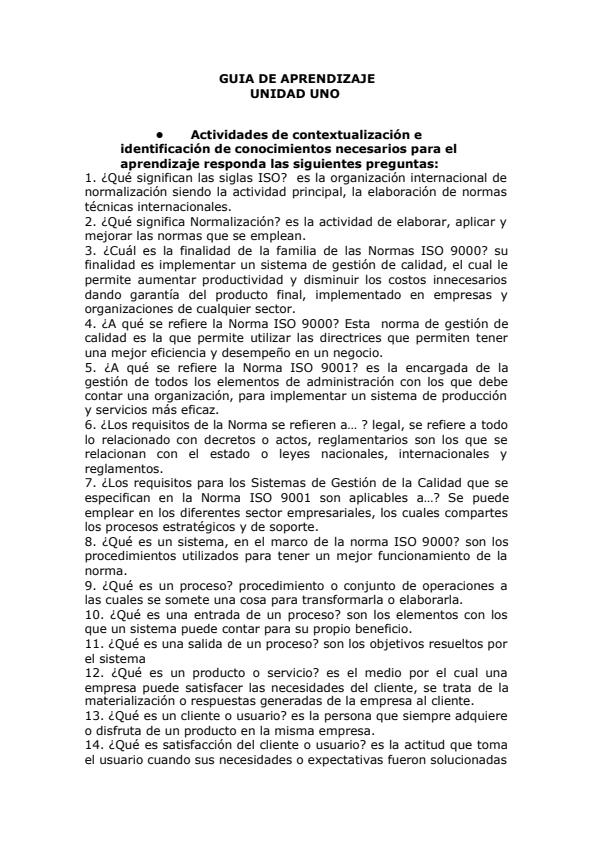 GUIA DE APRENDIZAJE
UNIDAD UNO

• Actividades de contextualización e identificación de conocimientos necesarios para el aprendizaje responda las siguientes preguntas:

1. ¿Qué significan las siglas ISO? es la organización internacional de normalización siendo la actividad principal, la elaboración de normas técnicas internacionales.
2. ¿Qué significa Normalización? es la actividad de elaborar, aplicar y mejorar las normas que se emplean.
3. ¿Cuál es la finalidad de la familia de las Normas ISO 9000? su finalidad es implementar un sistema de gestión de calidad, el cual le permite aumentar productividad y disminuir los costos innecesarios dando garantía del producto final, implementado en empresas y organizaciones de cualquier sector.
4. ¿A qué se refiere la Norma ISO 9000? Esta norma de gestión de calidad es la que permite utilizar las directrices que permiten tener una mejor eficiencia y desempeño en un negocio.
5. ¿A qué se refiere la Norma ISO 9001? es la encargada de la gestión de todos los elementos de administración con los que debe contar una organización, para implementar un sistema de producción y servicios más eficaz.
6. ¿Los requisitos de la Norma se refieren a… ? legal, se refiere a todo lo relacionado con decretos o actos, reglamentarios son los que se relacionan con el estado o leyes nacionales, internacionales y reglamentos.
7. ¿Los requisitos para los Sistemas de Gestión de la Calidad que se especifican en la Norma ISO 9001 son aplicables a…? Se puede emplear en los diferentes sector empresariales, los cuales compartes los procesos estratégicos y de soporte.
8. ¿Qué es un sistema, en el marco de la norma ISO 9000? son los procedimientos utilizados para tener un mejor funcionamiento de la norma.
9. ¿Qué es un proceso? procedimiento o conjunto de operaciones a las cuales se somete una cosa para transformarla o elaborarla.
10. ¿Qué es una entrada de un proceso? son los elementos con los que un sistema puede contar para su propio beneficio.
11. ¿Qué es una salida de un proceso? son los objetivos resueltos por el sistema
12. ¿Qué es un producto o servicio? es el medio por el cual una empresa puede satisfacer las necesidades del cliente, se trata de la materialización o respuestas generadas de la empresa al cliente.
13. ¿Qué es un cliente o usuario? es la persona que siempre adquiere o disfruta de un producto en la misma empresa.
14. ¿Qué es satisfacción del cliente o usuario? es la actitud que toma el usuario cuando sus necesidades o expectativas fueron solucionadas